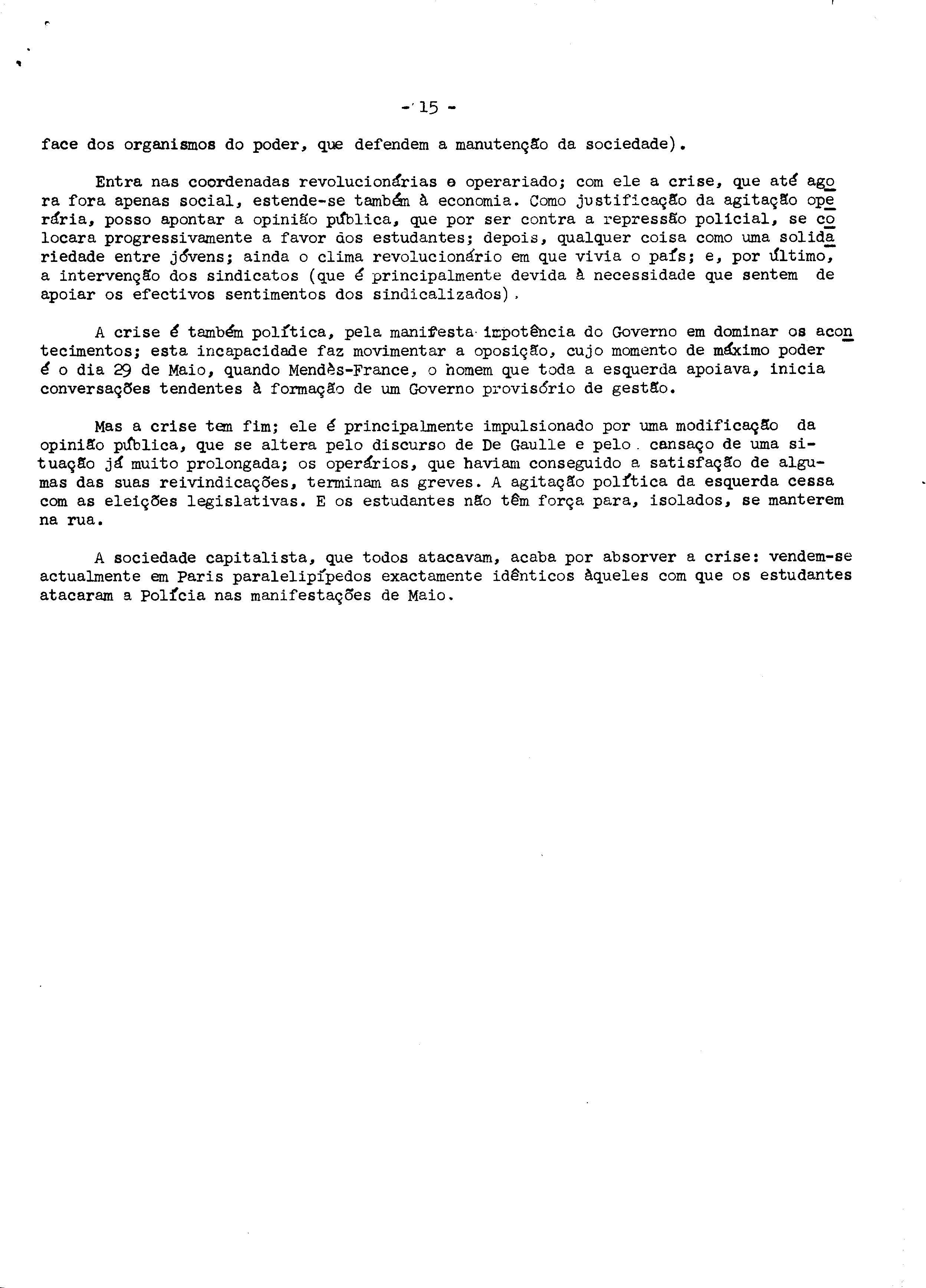 - 15 -

face dos organismos do poder, que defendem a manutenção da sociedade).

Entra nas coordenadas revolucionárias o operariado; com ele a crise, que até agora fora apenas social, estende-se também à economia. Como justificação da agitação operária, posso apontar a opinião pública, que por ser contra a repressão policial, se colocara progressivamente a favor dos estudantes; depois, qualquer coisa como uma solidariedade entre jóvens; ainda o clima revolucionário em que vivia o país; e, por último, a intervenção dos sindicatos (que é principalmente devida à necessidade que sentem de apoiar os efectivos sentimentos dos sindicalizados).

A crise é também política, pela manifesta impotência do Governo em dominar os acontecimentos; esta incapacidade faz movimentar a oposição, cujo momento de máximo poder é o dia 29 de Maio, quando Mendès-France, o homem que toda a esquerda apoiava, inicia conversações tendentes à formação de um Governo provisório de gestão.

Mas a crise tem fim; ele é principalmente impulsionado por uma modificação da opinião pública, que se altera pelo discurso de De Gaulle e pelo cansaço de uma situação já muito prolongada; os operários, que haviam conseguido a satisfação de algumas das suas reivindicações, terminam as greves. A agitação política da esquerda cessa com as eleições legislativas. E os estudantes não têm força para, isolados, se manterem na rua.

A sociedade capitalista, que todos atacavam, acaba por absorver a crise: vendem-se actualmente em Paris paralelipípedos exactamente idênticos àqueles com que os estudantes atacaram a Polícia nas manifestações de Maio.